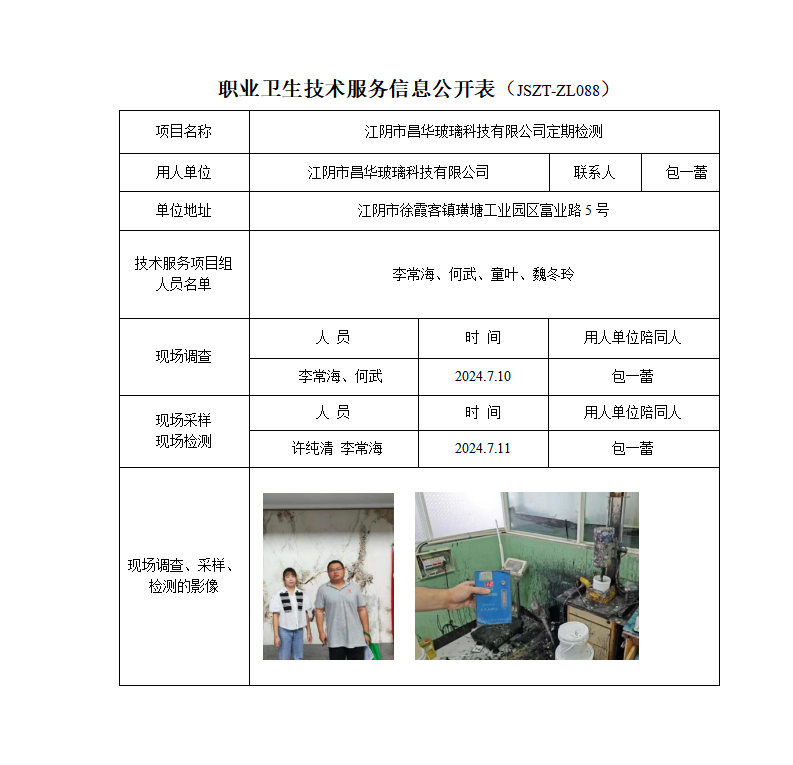 职业卫生技术服务信息公开表（JSZT-ZL088）

| 项目名称 | 江阴市昌华玻璃科技有限公司定期检测 | | |
|---|---|---|---|
| 用人单位 | 江阴市昌华玻璃科技有限公司 | 联系人 | 包一蕾 |
| 单位地址 | 江阴市徐霞客镇璜塘工业园区富业路 5 号 | | |
| 技术服务项目组人员名单 | 李常海、何武、童叶、魏冬玲 | | |
| 现场调查 | 人 员 | 时 间 | 用人单位陪同人 |
| | 李常海、何武 | 2024.7.10 | 包一蕾 |
| 现场采样 现场检测 | 人 员 | 时 间 | 用人单位陪同人 |
| | 许纯清 李常海 | 2024.7.11 | 包一蕾 |
| 现场调查、采样、检测的影像 | | | |